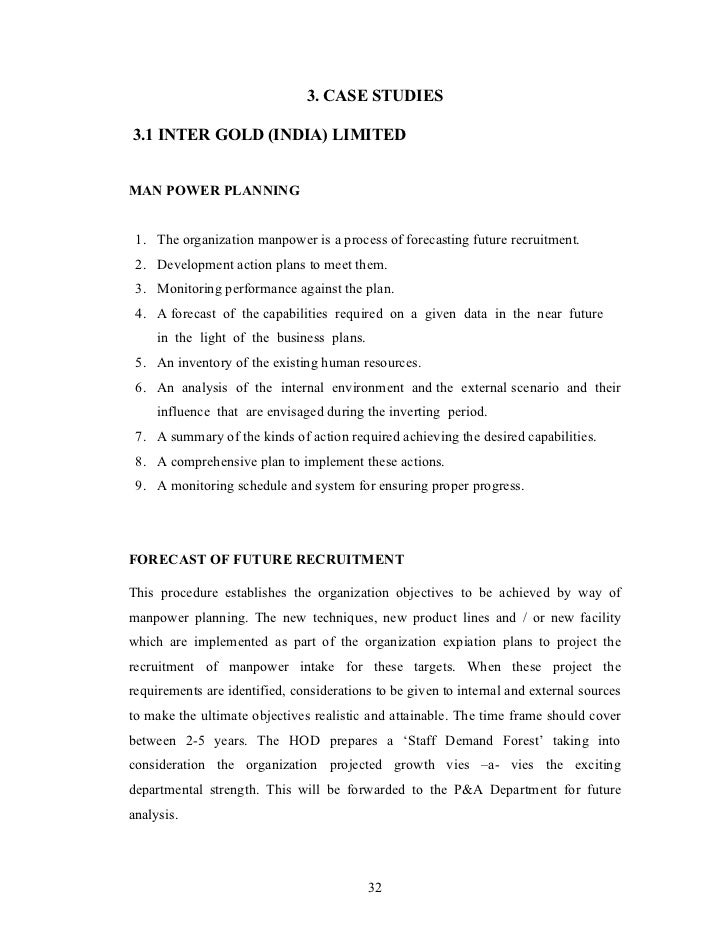 3. CASE STUDIES

3.1 INTER GOLD (INDIA) LIMITED

MAN POWER PLANNING

1. The organization manpower is a process of forecasting future recruitment.
2. Development action plans to meet them.
3. Monitoring performance against the plan.
4. A forecast of the capabilities required on a given data in the near future in the light of the business plans.
5. An inventory of the existing human resources.
6. An analysis of the internal environment and the external scenario and their influence that are envisaged during the inverting period.
7. A summary of the kinds of action required achieving the desired capabilities.
8. A comprehensive plan to implement these actions.
9. A monitoring schedule and system for ensuring proper progress.

FORECAST OF FUTURE RECRUITMENT

This procedure establishes the organization objectives to be achieved by way of manpower planning. The new techniques, new product lines and / or new facility which are implemented as part of the organization expiation plans to project the recruitment of manpower intake for these targets. When these project the requirements are identified, considerations to be given to internal and external sources to make the ultimate objectives realistic and attainable. The time frame should cover between 2-5 years. The HOD prepares a ‘Staff Demand Forest’ taking into consideration the organization projected growth vies –a- vies the exciting departmental strength. This will be forwarded to the P&A Department for future analysis.

32